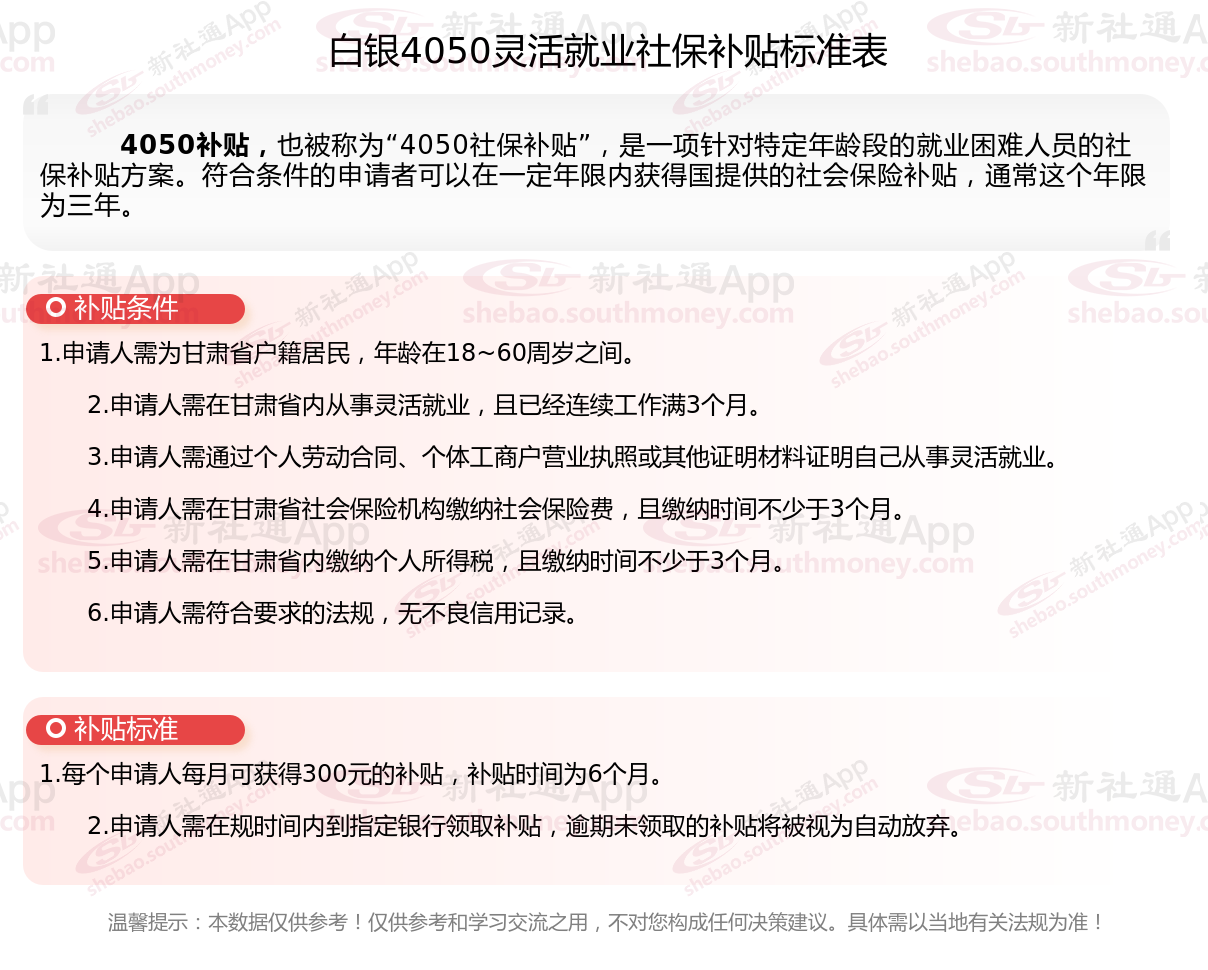 白银4050灵活就业社保补贴标准表

4050补贴，也被称为“4050社保补贴”，是一项针对特定年龄段的就业困难人员的社保补贴方案。符合条件的申请者可以在一定年限内获得国提供的社会保险补贴，通常这个年限为三年。

补贴条件

1.申请人需为甘肃省户籍居民，年龄在18~60周岁之间。

2.申请人需在甘肃省内从事灵活就业，且已经连续工作满3个月。

3.申请人需通过个人劳动合同、个体工商户营业执照或其他证明材料证明自己从事灵活就业。

4.申请人需在甘肃省社会保险机构缴纳社会保险费，且缴纳时间不少于3个月。

5.申请人需在甘肃省内缴纳个人所得税，且缴纳时间不少于3个月。

6.申请人需符合要求的法规，无不良信用记录。

补贴标准

1.每个申请人每月可获得300元的补贴，补贴时间为6个月。

2.申请人需在规时间内到指定银行领取补贴，逾期未领取的补贴将被视为自动放弃。

温馨提示：本数据仅供参考！仅供参考和学习交流之用，不对您构成任何决策建议。具体需以当地有关法规为准！

新社通App
shebao.southmoney.com